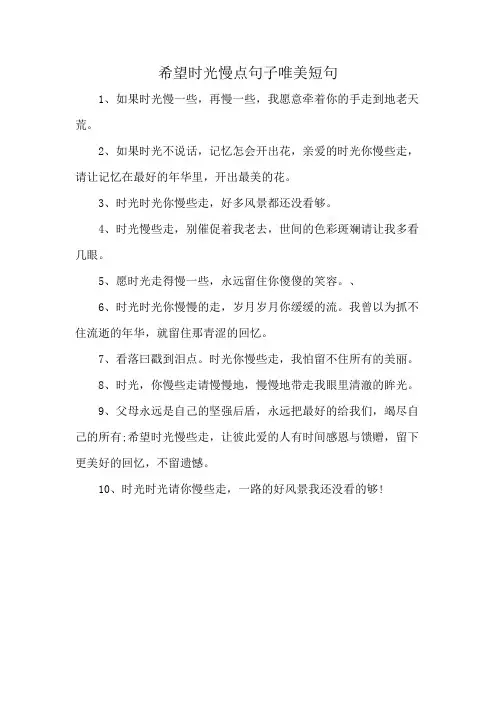 希望时光慢点句子唯美短句

1、如果时光慢一些，再慢一些，我愿意牵着你的手走到地老天荒。

2、如果时光不说话，记忆怎会开出花，亲爱的时光你慢些走，请让记忆在最好的年华里，开出最美的花。

3、时光时光你慢些走，好多风景都还没看够。

4、时光慢些走，别催促着我老去，世间的色彩斑斓请让我多看几眼。

5、愿时光走得慢一些，永远留住你傻傻的笑容。、

6、时光时光你慢慢的走，岁月岁月你缓缓的流。我曾以为抓不住流逝的年华，就留住那青涩的回忆。

7、看落日戳到泪点。时光你慢些走，我怕留不住所有的美丽。

8、时光，你慢些走请慢慢地，慢慢地带走我眼里清澈的眸光。

9、父母永远是自己的坚强后盾，永远把最好的给我们，竭尽自己的所有;希望时光慢些走，让彼此爱的人有时间感恩与馈赠，留下更美好的回忆，不留遗憾。

10、时光时光请你慢些走，一路的好风景我还没看的够!